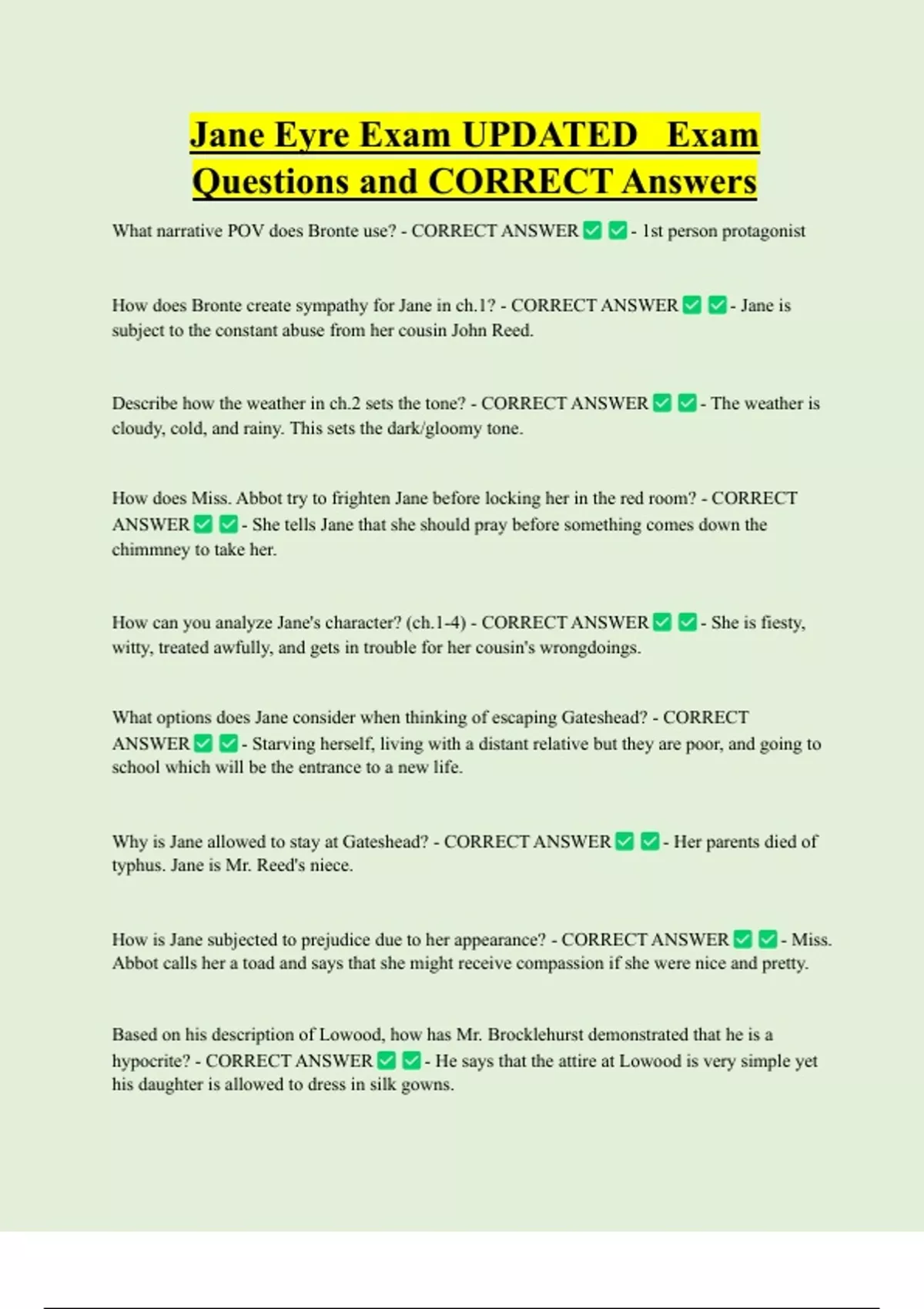 Jane Eyre Exam UPDATED Exam Questions and CORRECT Answers

What narrative POV does Bronte use? - CORRECT ANSWER ✅ ✅ - 1st person protagonist

How does Bronte create sympathy for Jane in ch.1? - CORRECT ANSWER ✅ ✅ - Jane is subject to the constant abuse from her cousin John Reed.

Describe how the weather in ch.2 sets the tone? - CORRECT ANSWER ✅ ✅ - The weather is cloudy, cold, and rainy. This sets the dark/gloomy tone.

How does Miss. Abbot try to frighten Jane before locking her in the red room? - CORRECT ANSWER ✅ ✅ - She tells Jane that she should pray before something comes down the chimmney to take her.

How can you analyze Jane's character? (ch.1-4) - CORRECT ANSWER ✅ ✅ - She is fiesty, witty, treated awfully, and gets in trouble for her cousin's wrongdoings.

What options does Jane consider when thinking of escaping Gateshead? - CORRECT ANSWER ✅ ✅ - Starving herself, living with a distant relative but they are poor, and going to school which will be the entrance to a new life.

Why is Jane allowed to stay at Gateshead? - CORRECT ANSWER ✅ ✅ - Her parents died of typhus. Jane is Mr. Reed's niece.

How is Jane subjected to prejudice due to her appearance? - CORRECT ANSWER ✅ ✅ - Miss. Abbot calls her a toad and says that she might receive compassion if she were nice and pretty.

Based on his description of Lowood, how has Mr. Brocklehurst demonstrated that he is a hypocrite? - CORRECT ANSWER ✅ ✅ - He says that the attire at Lowood is very simple yet his daughter is allowed to dress in silk gowns.